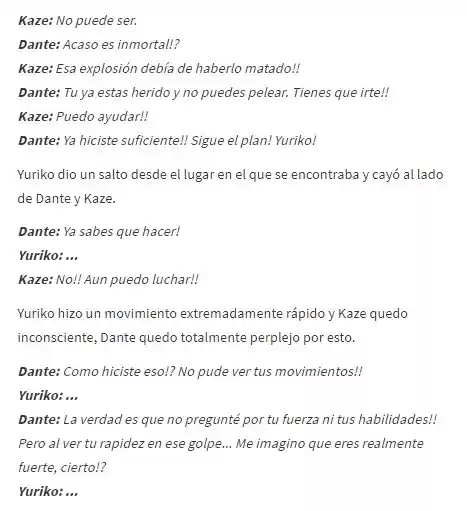 Kaze: No puede ser.
Dante: Acaso es inmortal!?
Kaze: Esa explosión debía de haberlo matado!!
Dante: Tu ya estas herido y no puedes pelear. Tienes que irte!!
Kaze: Puedo ayudar!!
Dante: Ya hiciste suficiente!! Sigue el plan! Yuriko!

Yuriko dio un salto desde el lugar en el que se encontraba y cayó al lado de Dante y Kaze.

Dante: Ya sabes que hacer!
Yuriko: ...
Kaze: No!! Aun puedo luchar!!

Yuriko hizo un movimiento extremadamente rápido y Kaze quedo inconsciente, Dante quedo totalmente perplejo por esto.

Dante: Como hiciste eso!? No pude ver tus movimientos!!
Yuriko: ...
Dante: La verdad es que no pregunté por tu fuerza ni tus habilidades!! Pero al ver tu rapidez en ese golpe... Me imagino que eres realmente fuerte, cierto!?
Yuriko: ...